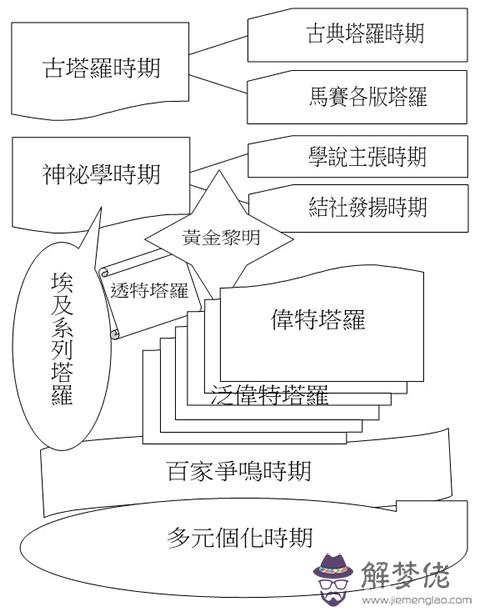 古塔羅時期

古典塔羅時期

馬賽各版塔羅

神祕學時期

學說主張時期

結社發揚時期

黃金黎明

埃及系列塔羅

透特塔羅

偉特塔羅

泛偉特塔羅

百家爭鳴時期

多元個化時期

解梦佬
www.jiemenglao.com